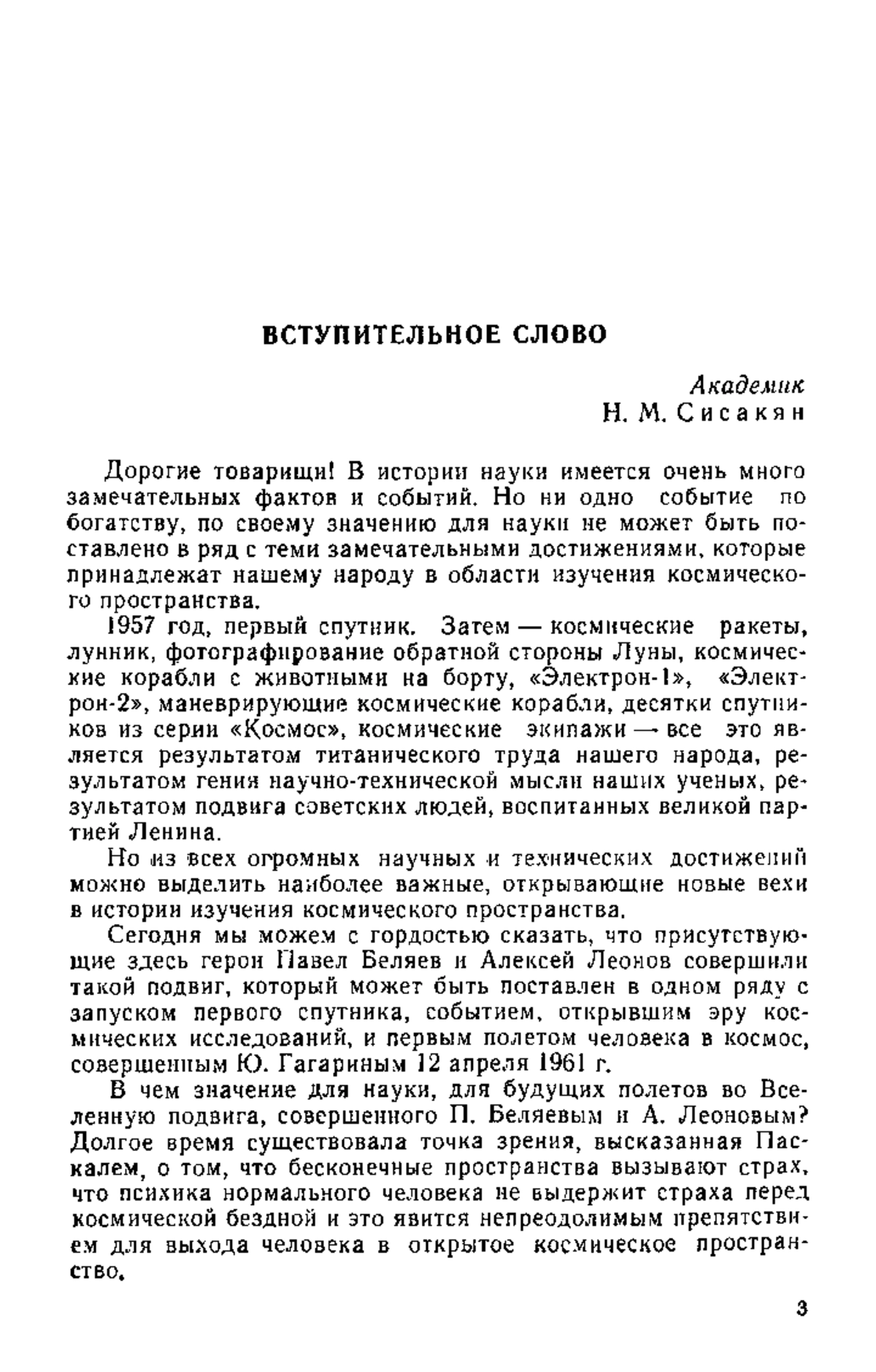 ВСТУПИТЕЛЬНОЕ СЛОВО

Академик
Н. М. Сисакян

Дорогие товарищи! В истории науки имеется очень много замечательных фактов и событий. Но ни одно событие по богатству, по своему значению для науки не может быть поставлено в ряд с теми замечательными достижениями, которые принадлежат нашему народу в области изучения космического пространства.

1957 год, первый спутник. Затем — космические ракеты, лунник, фотографирование обратной стороны Луны, космические корабли с животными на борту, «Электрон-1», «Электрон-2», маневрирующие космические корабли, десятки спутников из серии «Космос», космические экипажи — все это является результатом титанического труда нашего народа, результатом гения научно-технической мысли наших ученых, результатом подвига советских людей, воспитанных великой партией Ленина.

Но из всех огромных научных и технических достижений можно выделить наиболее важные, открывающие новые вехи в истории изучения космического пространства.

Сегодня мы можем с гордостью сказать, что присутствующие здесь герои Павел Беляев и Алексей Леонов совершили такой подвиг, который может быть поставлен в одном ряду с запуском первого спутника, событием, открывшим эру космических исследований, и первым полетом человека в космос, совершенным Ю. Гагариным 12 апреля 1961 г.

В чем значение для науки, для будущих полетов во Вселенную подвига, совершенного П. Беляевым и А. Леоновым? Долгое время существовала точка зрения, высказанная Паскалем, о том, что бесконечные пространства вызывают страх, что психика нормального человека не выдержит страха перед космической бездной и это явится непреодолимым препятствием для выхода человека в открытое космическое пространство.

3